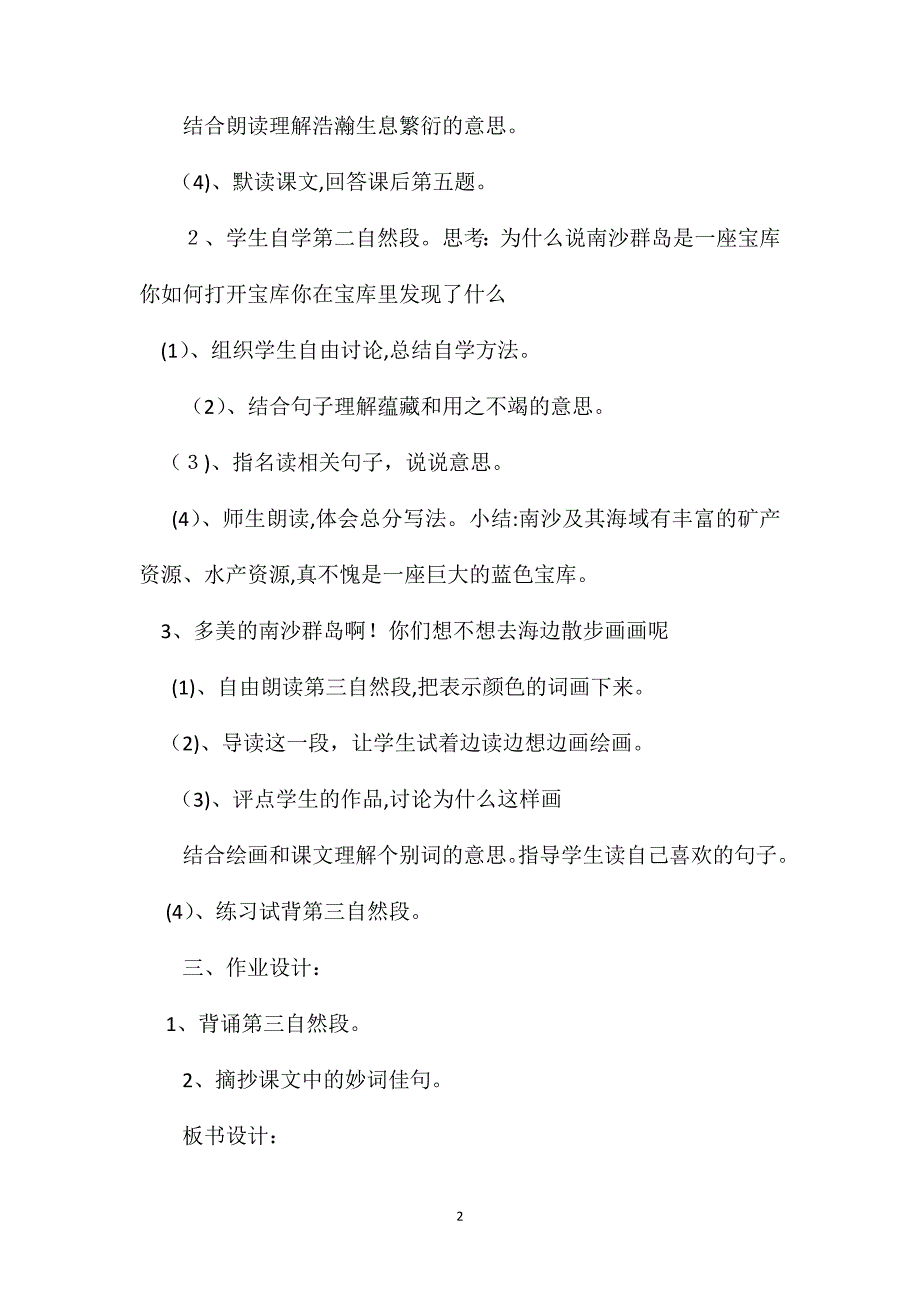 结合朗读理解浩瀚生息繁衍的意思。

(4)、默读课文,回答课后第五题。

2、学生自学第二自然段。思考:为什么说南沙群岛是一座宝库你如何打开宝库你在宝库里发现了什么

(1)、组织学生自由讨论,总结自学方法。

(2)、结合句子理解蕴藏和用之不竭的意思。

(3)、指名读相关句子，说说意思。

(4)、师生朗读,体会总分写法。小结:南沙及其海域有丰富的矿产资源、水产资源,真不愧是一座巨大的蓝色宝库。

3、多美的南沙群岛啊！你们想不想去海边散步画画呢

(1)、自由朗读第三自然段,把表示颜色的词画下来。

(2)、导读这一段，让学生试着边读边想边画绘画。

(3)、评点学生的作品,讨论为什么这样画

结合绘画和课文理解个别词的意思。指导学生读自己喜欢的句子。

(4)、练习试背第三自然段。

三、作业设计:

1、背诵第三自然段。

2、摘抄课文中的妙词佳句。

板书设计:

2